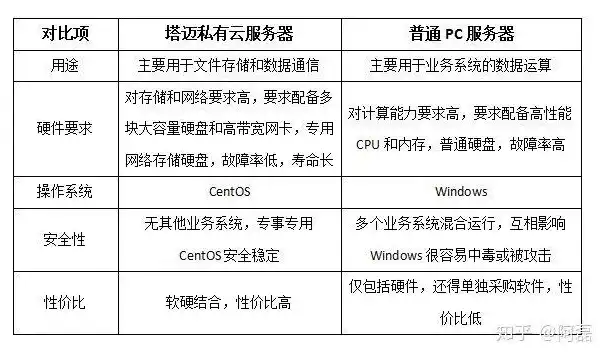 | 对比项 | 塔迈私有云服务器 | 普通 PC 服务器 |
|---|---|---|
| 用途 | 主要用于文件存储和数据通信 | 主要用于业务系统的数据运算 |
| 硬件要求 | 对存储和网络要求高，要求配备多块大容量硬盘和高带宽网卡，专用网络存储硬盘，故障率低，寿命长 | 对计算能力要求高，要求配备高性能 CPU 和内存，普通硬盘，故障率高 |
| 操作系统 | CentOS | Windows |
| 安全性 | 无其他业务系统，专事专用 CentOS 安全稳定 | 多个业务系统混合运行，互相影响 Windows 很容易中毒或被攻击 |
| 性价比 | 软硬结合，性价比高 | 仅包括硬件，还得单独采购软件，性价比低 |

知乎 @阿磊